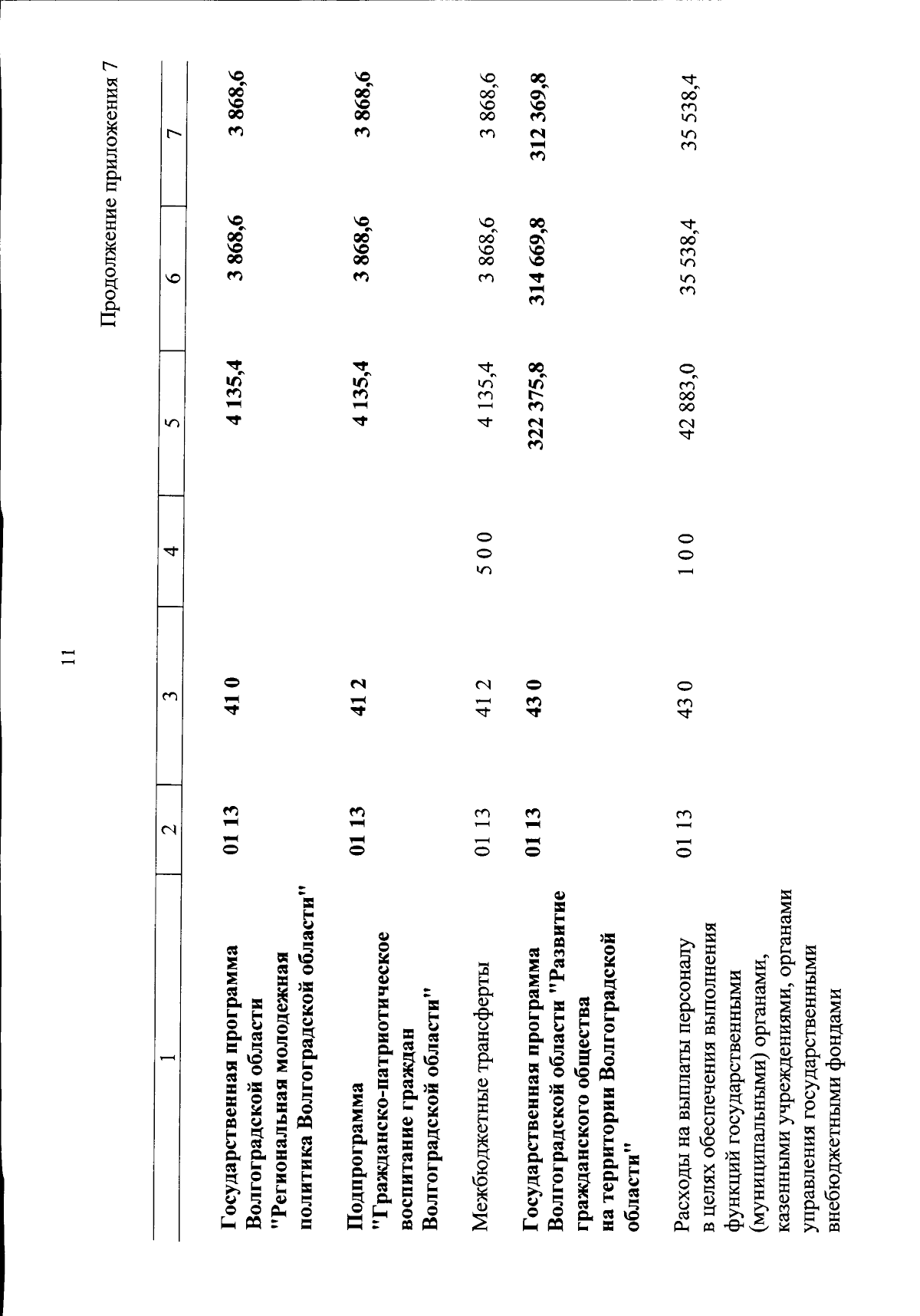 11

Продолжение приложения 7

| 1 | 2 | 3 | 4 | 5 | 6 | 7 |
|---|---|---|---|---|---|---|
| Государственная программа Волгоградской области "Региональная молодежная политика Волгоградской области" | 01 13 | 41 0 |  | 4 135,4 | 3 868,6 | 3 868,6 |
| Подпрограмма "Гражданско-патриотическое воспитание граждан Волгоградской области" | 01 13 | 41 2 |  | 4 135,4 | 3 868,6 | 3 868,6 |
| Межбюджетные трансферты | 01 13 | 41 2 | 5 0 0 | 4 135,4 | 3 868,6 | 3 868,6 |
| Государственная программа Волгоградской области "Развитие гражданского общества на территории Волгоградской области" | 01 13 | 43 0 |  | 322 375,8 | 314 669,8 | 312 369,8 |
| Расходы на выплаты персоналу в целях обеспечения выполнения функций государственными (муниципальными) органами, казенными учреждениями, органами управления государственными внебюджетными фондами | 01 13 | 43 0 | 1 0 0 | 42 883,0 | 35 538,4 | 35 538,4 |